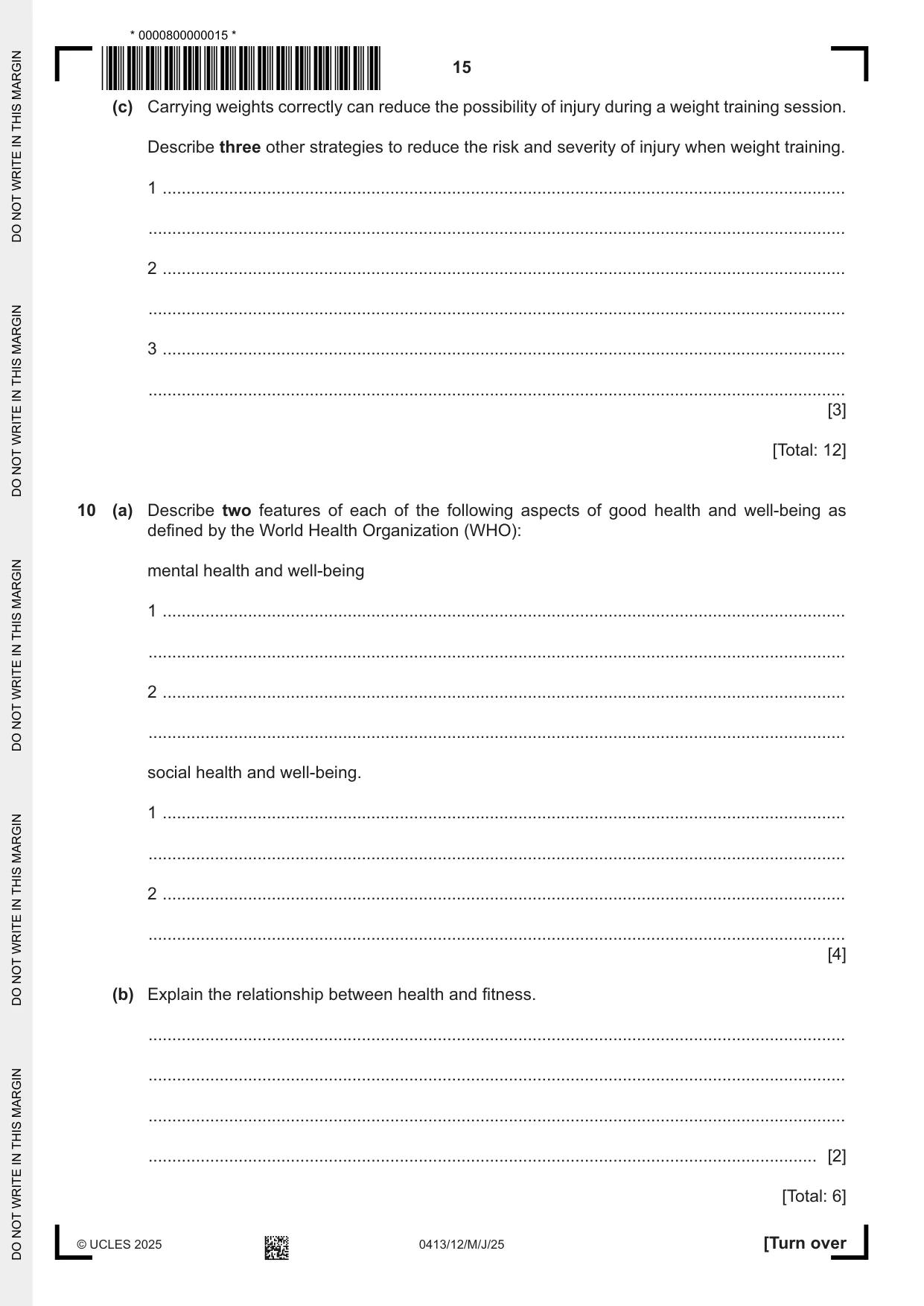 * 0000800000015 *

15

(c) Carrying weights correctly can reduce the possibility of injury during a weight training session.

Describe three other strategies to reduce the risk and severity of injury when weight training.

1 ____

____

2 ____

____

3 ____

____
[3]

[Total: 12]

10 (a) Describe two features of each of the following aspects of good health and well-being as defined by the World Health Organization (WHO):

mental health and well-being

1 ____

____

2 ____

____

social health and well-being.

1 ____

____

2 ____

____
[4]

(b) Explain the relationship between health and fitness.

____

____

____

____ [2]

[Total: 6]

© UCLES 2025

0413/12/M/J/25

[Turn over

DO NOT WRITE IN THIS MARGIN